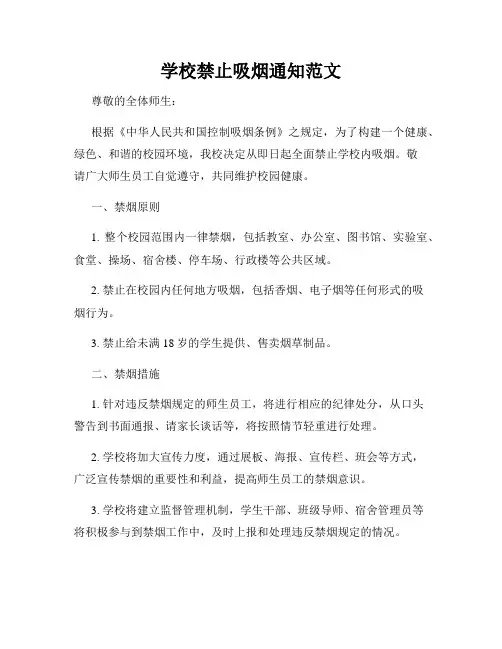 学校禁止吸烟通知范文

尊敬的全体师生：

根据《中华人民共和国控制吸烟条例》之规定，为了构建一个健康、绿色、和谐的校园环境，我校决定从即日起全面禁止学校内吸烟。敬请广大师生员工自觉遵守，共同维护校园健康。

一、禁烟原则

1. 整个校园范围内一律禁烟，包括教室、办公室、图书馆、实验室、食堂、操场、宿舍楼、停车场、行政楼等公共区域。

2. 禁止在校园内任何地方吸烟，包括香烟、电子烟等任何形式的吸烟行为。

3. 禁止给未满 18 岁的学生提供、售卖烟草制品。

二、禁烟措施

1. 针对违反禁烟规定的师生员工，将进行相应的纪律处分，从口头警告到书面通报、请家长谈话等，将按照情节轻重进行处理。

2. 学校将加大宣传力度，通过展板、海报、宣传栏、班会等方式，广泛宣传禁烟的重要性和利益，提高师生员工的禁烟意识。

3. 学校将建立监督管理机制，学生干部、班级导师、宿舍管理员等将积极参与到禁烟工作中，及时上报和处理违反禁烟规定的情况。